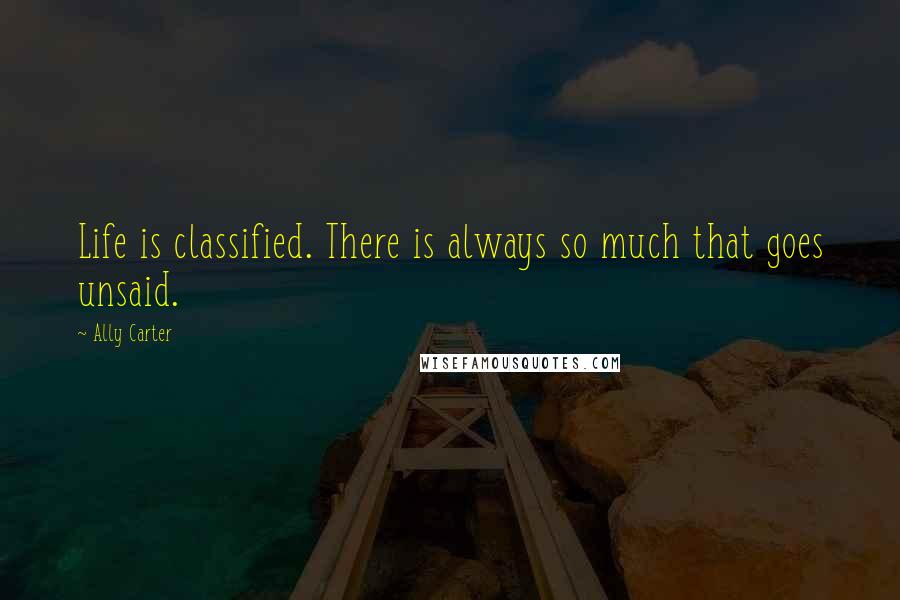 Life is classified. There is always so much that goes unsaid.

- Ally Carter

WISEFAMOUSQUOTES.COM